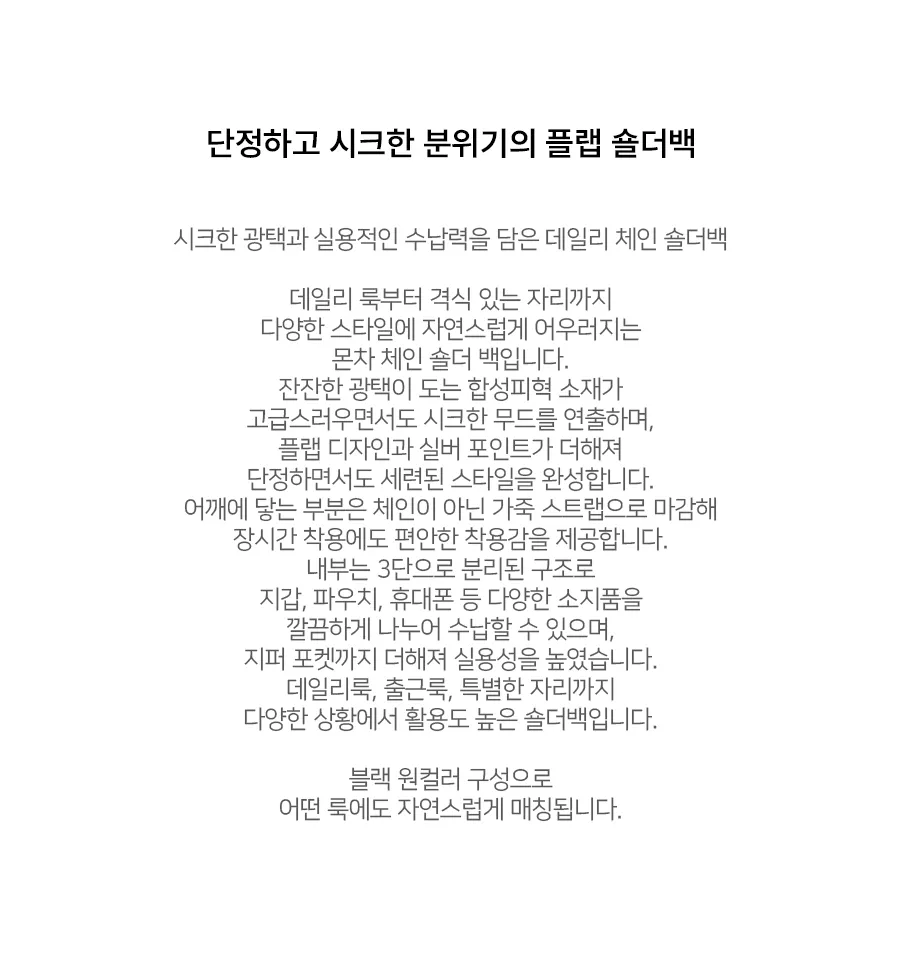 단정하고 시크한 분위기의 플랩 숄더백

시크한 광택과 실용적인 수납력을 담은 데일리 체인 숄더백

데일리 룩부터 격식 있는 자리까지
다양한 스타일에 자연스럽게 어우러지는
몬차 체인 숄더 백입니다.
잔잔한 광택이 도는 합성피혁 소재가
고급스러우면서도 시크한 무드를 연출하며,
플랩 디자인과 실버 포인트가 더해져
단정하면서도 세련된 스타일을 완성합니다.
어깨에 닿는 부분은 체인이 아닌 가죽 스트랩으로 마감해
장시간 착용에도 편안한 착용감을 제공합니다.
내부는 3단으로 분리된 구조로
지갑, 파우치, 휴대폰 등 다양한 소지품을
깔끔하게 나누어 수납할 수 있으며,
지퍼 포켓까지 더해져 실용성을 높였습니다.
데일리룩, 출근룩, 특별한 자리까지
다양한 상황에서 활용도 높은 숄더백입니다.

블랙 원컬러 구성으로
어떤 룩에도 자연스럽게 매칭됩니다.